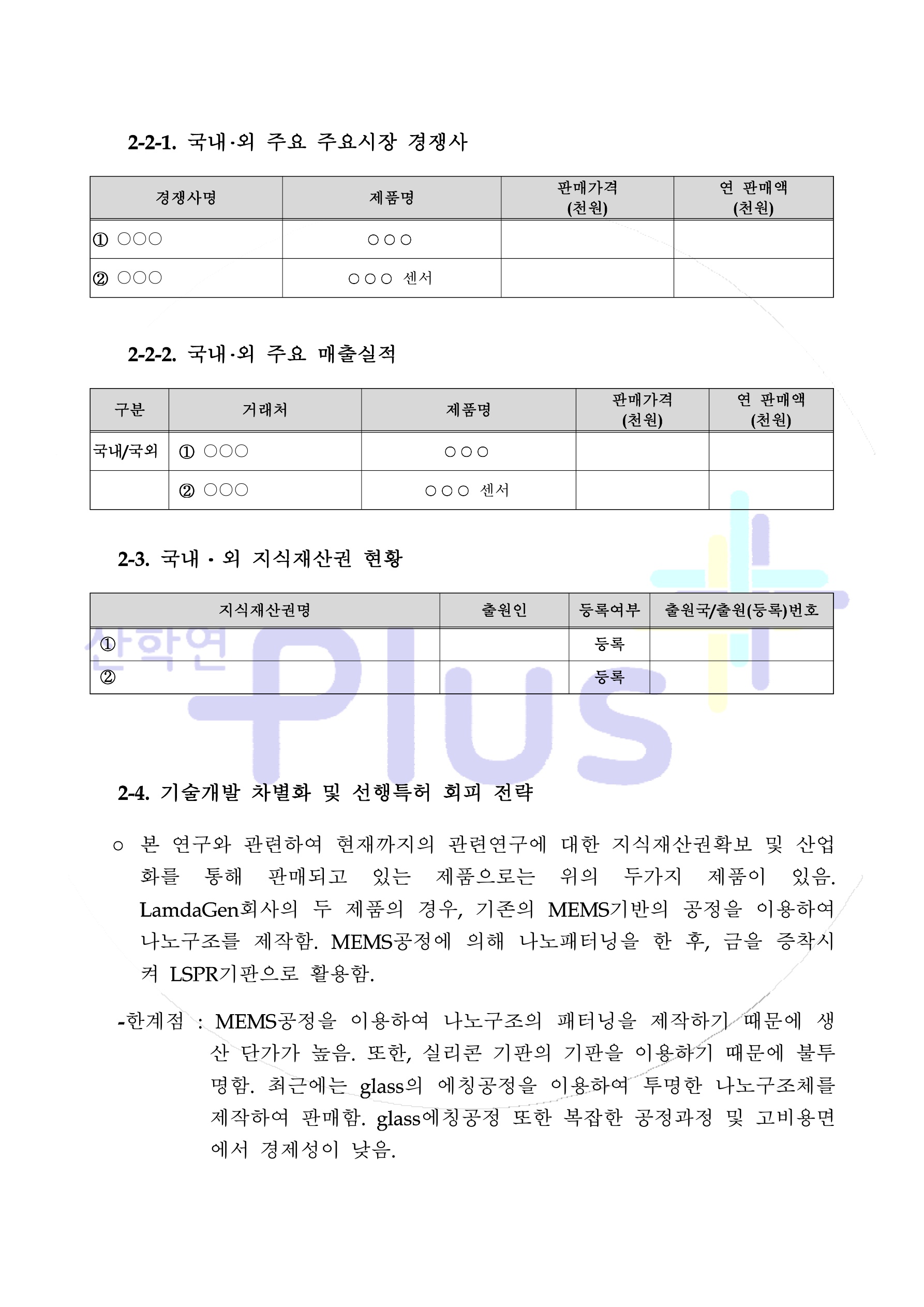 2-2-1. 국내·외 주요 주요시장 경쟁사

| 경쟁사명 | 제품명 | 판매가격 (천원) | 연 판매액 (천원) |
|---|---|---|---|
| ① ○○○ | ○○○ | | |
| ② ○○○ | ○○○ 센서 | | |

2-2-2. 국내·외 주요 매출실적

| 구분 | 거래처 | 제품명 | 판매가격 (천원) | 연 판매액 (천원) |
|---|---|---|---|---|
| 국내/국외 | ① ○○○ | ○○○ | | |
| | ② ○○○ | ○○○ 센서 | | |

2-3. 국내 · 외 지식재산권 현황

| 지식재산권명 | 출원인 | 등록여부 | 출원국/출원(등록)번호 |
|---|---|---|---|
| ① | | 등록 | |
| ② | | 등록 | |

산학연 Plus

2-4. 기술개발 차별화 및 선행특허 회피 전략

○ 본 연구와 관련하여 현재까지의 관련연구에 대한 지식재산권확보 및 산업화를 통해 판매되고 있는 제품으로는 위의 두가지 제품이 있음. LamdaGen회사의 두 제품의 경우, 기존의 MEMS기반의 공정을 이용하여 나노구조를 제작함. MEMS공정에 의해 나노패터닝을 한 후, 금을 증착시켜 LSPR기판으로 활용함.

-한계점 : MEMS공정을 이용하여 나노구조의 패터닝을 제작하기 때문에 생산 단가가 높음. 또한, 실리콘 기판의 기판을 이용하기 때문에 불투명함. 최근에는 glass의 에칭공정을 이용하여 투명한 나노구조체를 제작하여 판매함. glass에칭공정 또한 복잡한 공정과정 및 고비용면에서 경제성이 낮음.